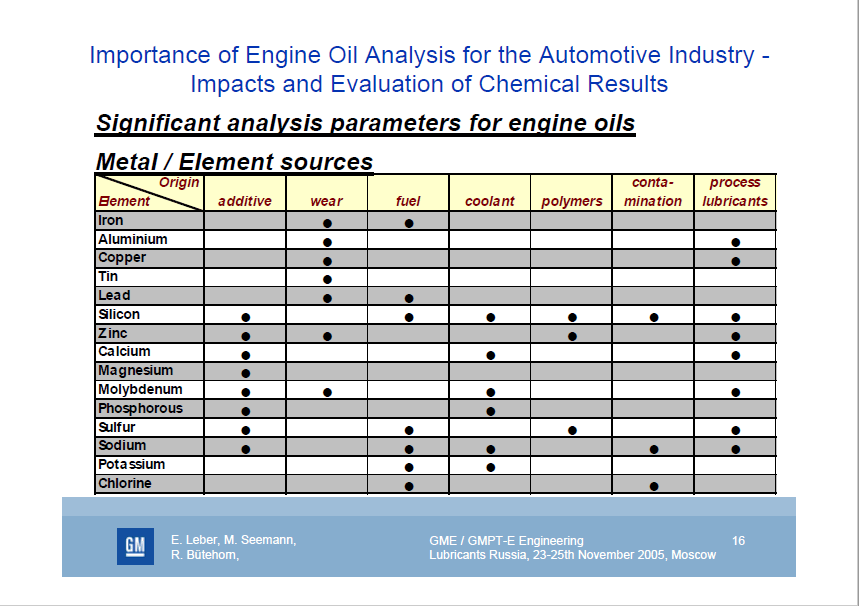 Importance of Engine Oil Analysis for the Automotive Industry - Impacts and Evaluation of Chemical Results

Significant analysis parameters for engine oils

Metal / Element sources

| Origin / Element | additive | wear | fuel | coolant | polymers | conta-mination | process lubricants |
|---|---|---|---|---|---|---|---|
| Iron | | ● | ● | | | | |
| Aluminium | | ● | | | | | ● |
| Copper | | ● | | | | | ● |
| Tin | | ● | | | | | |
| Lead | | ● | ● | | | | |
| Silicon | ● | | ● | ● | ● | ● | ● |
| Zinc | ● | ● | | | ● | | ● |
| Calcium | ● | | | ● | | | ● |
| Magnesium | ● | | | | | | |
| Molybdenum | ● | ● | | ● | | | ● |
| Phosphorous | ● | | | ● | | | |
| Sulfur | ● | | ● | | ● | | ● |
| Sodium | ● | | ● | ● | | ● | ● |
| Potassium | | | ● | ● | | | |
| Chlorine | | | ● | | | ● | |

GM

E. Leber, M. Seemann, R. Bütehorn,

GME / GMPT-E Engineering
Lubricants Russia, 23-25th November 2005, Moscow

16